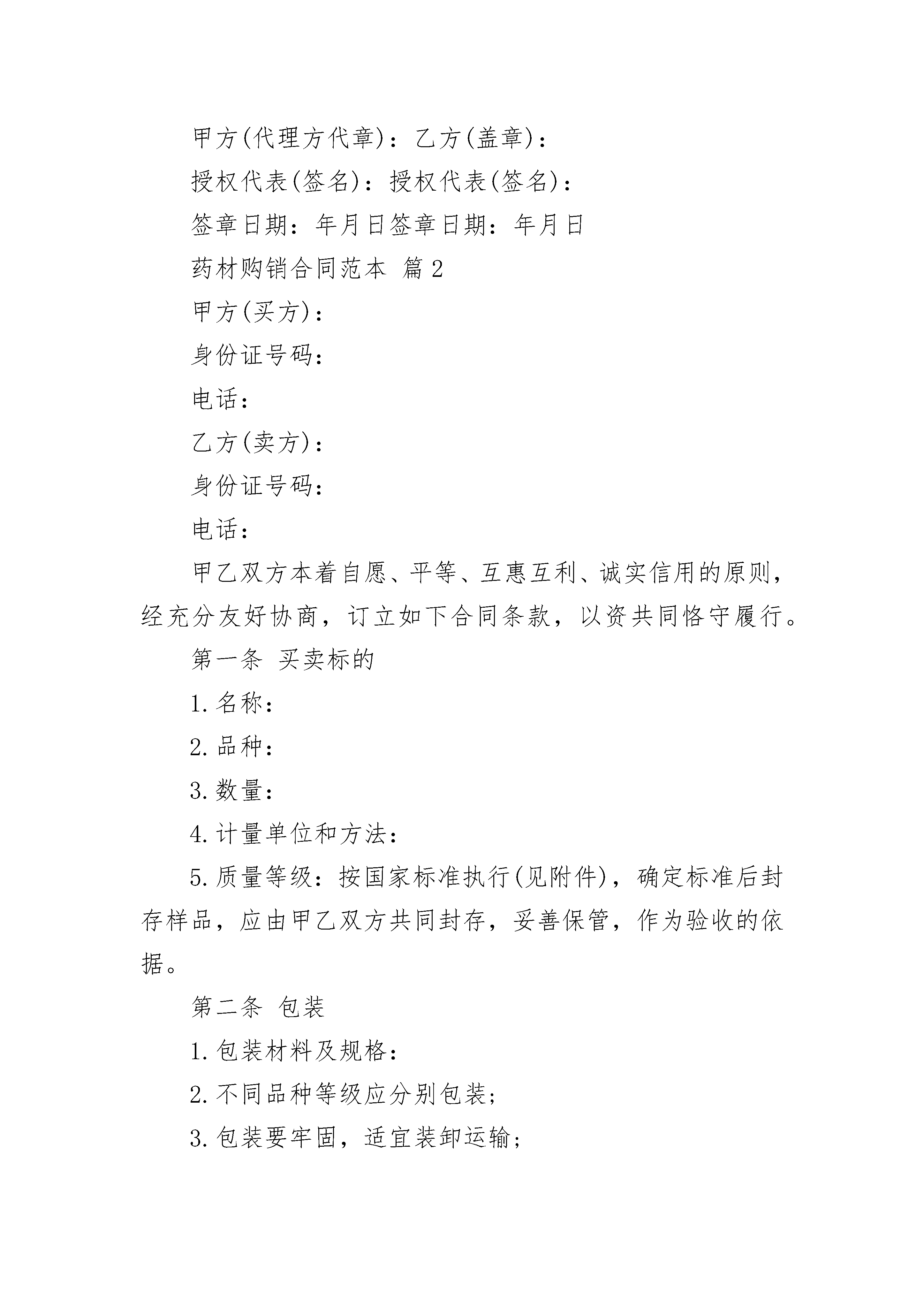 甲方(代理方代章)：乙方(盖章)：

授权代表(签名)：授权代表(签名)：

签章日期：年月日签章日期：年月日

药材购销合同范本 篇2

甲方(买方)：

身份证号码：

电话：

乙方(卖方)：

身份证号码：

电话：

甲乙双方本着自愿、平等、互惠互利、诚实信用的原则，经充分友好协商，订立如下合同条款，以资共同恪守履行。

第一条 买卖标的

1.名称：

2.品种：

3.数量：

4.计量单位和方法：

5.质量等级：按国家标准执行(见附件)，确定标准后封存样品，应由甲乙双方共同封存，妥善保管，作为验收的依据。

第二条 包装

1.包装材料及规格：

2.不同品种等级应分别包装；

3.包装要牢固，适宜装卸运输；